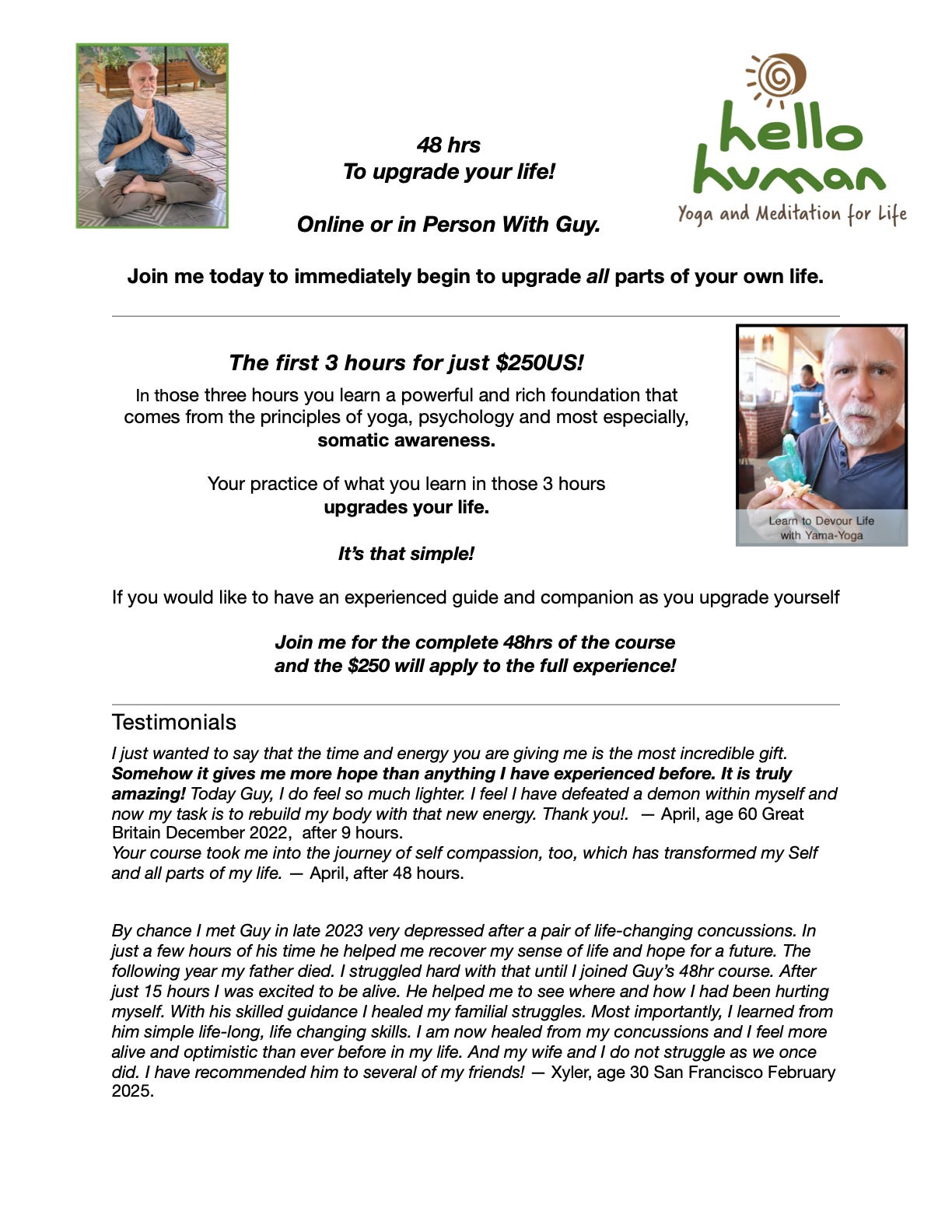 48 hrs
To upgrade your life!

Online or in Person With Guy.

hello human
Yoga and Meditation for Life

Join me today to immediately begin to upgrade all parts of your own life.

The first 3 hours for just $250US!

In those three hours you learn a powerful and rich foundation that comes from the principles of yoga, psychology and most especially, somatic awareness.

Your practice of what you learn in those 3 hours upgrades your life.

It's that simple!

Learn to Devour Life with Yama-Yoga

If you would like to have an experienced guide and companion as you upgrade yourself

Join me for the complete 48hrs of the course and the $250 will apply to the full experience!

Testimonials

I just wanted to say that the time and energy you are giving me is the most incredible gift. Somehow it gives me more hope than anything I have experienced before. It is truly amazing! Today Guy, I do feel so much lighter. I feel I have defeated a demon within myself and now my task is to rebuild my body with that new energy. Thank you!. — April, age 60 Great Britain December 2022, after 9 hours.
Your course took me into the journey of self compassion, too, which has transformed my Self and all parts of my life. — April, after 48 hours.

By chance I met Guy in late 2023 very depressed after a pair of life-changing concussions. In just a few hours of his time he helped me recover my sense of life and hope for a future. The following year my father died. I struggled hard with that until I joined Guy's 48hr course. After just 15 hours I was excited to be alive. He helped me to see where and how I had been hurting myself. With his skilled guidance I healed my familial struggles. Most importantly, I learned from him simple life-long, life changing skills. I am now healed from my concussions and I feel more alive and optimistic than ever before in my life. And my wife and I do not struggle as we once did. I have recommended him to several of my friends! — Xyler, age 30 San Francisco February 2025.